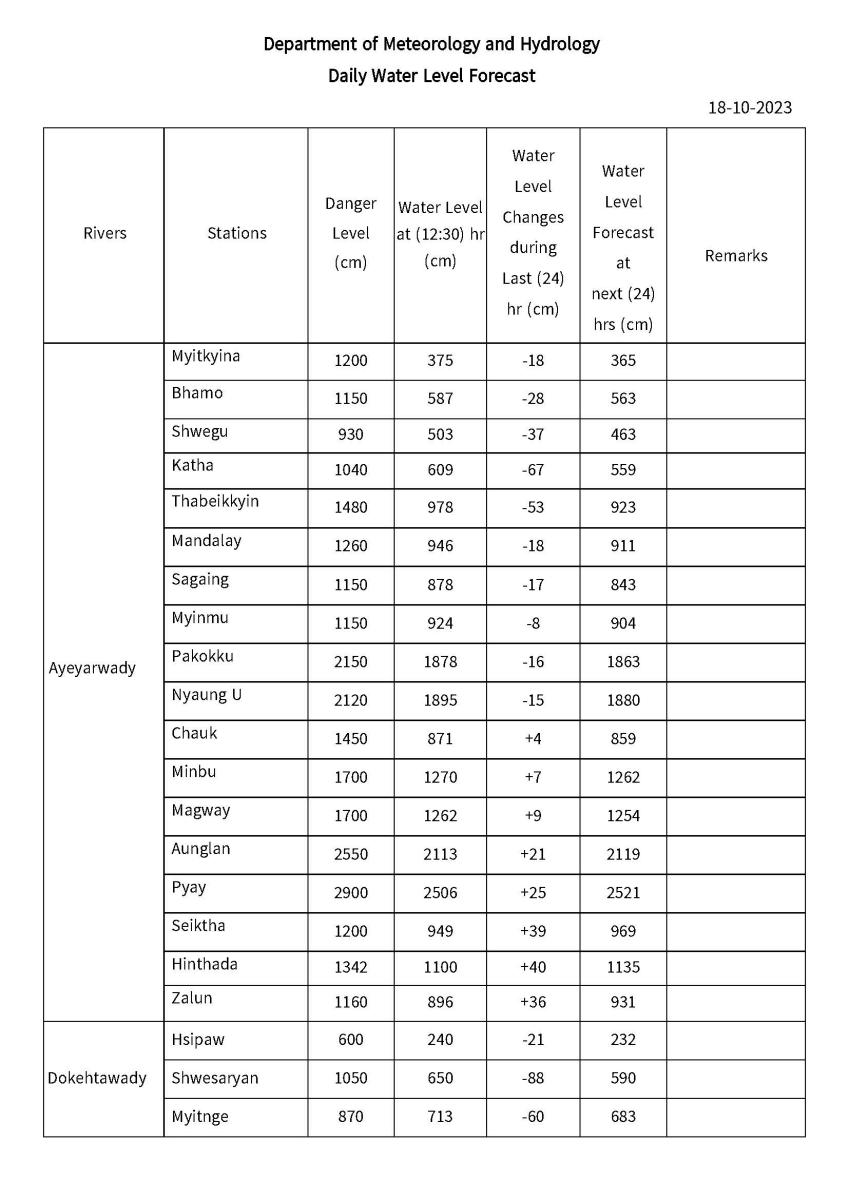 Department of Meteorology and Hydrology
Daily Water Level Forecast

18-10-2023

| Rivers | Stations | Danger Level (cm) | Water Level at (12:30) hr (cm) | Water Level Changes during Last (24) hr (cm) | Water Level Forecast at next (24) hrs (cm) | Remarks |
|---|---|---|---|---|---|---|
| Ayeyarwady | Myitkyina | 1200 | 375 | -18 | 365 | |
| | Bhamo | 1150 | 587 | -28 | 563 | |
| | Shwegu | 930 | 503 | -37 | 463 | |
| | Katha | 1040 | 609 | -67 | 559 | |
| | Thabeikkyin | 1480 | 978 | -53 | 923 | |
| | Mandalay | 1260 | 946 | -18 | 911 | |
| | Sagaing | 1150 | 878 | -17 | 843 | |
| | Myinmu | 1150 | 924 | -8 | 904 | |
| | Pakokku | 2150 | 1878 | -16 | 1863 | |
| | Nyaung U | 2120 | 1895 | -15 | 1880 | |
| | Chauk | 1450 | 871 | +4 | 859 | |
| | Minbu | 1700 | 1270 | +7 | 1262 | |
| | Magway | 1700 | 1262 | +9 | 1254 | |
| | Aunglan | 2550 | 2113 | +21 | 2119 | |
| | Pyay | 2900 | 2506 | +25 | 2521 | |
| | Seiktha | 1200 | 949 | +39 | 969 | |
| | Hinthada | 1342 | 1100 | +40 | 1135 | |
| | Zalun | 1160 | 896 | +36 | 931 | |
| Dokehtawady | Hsipaw | 600 | 240 | -21 | 232 | |
| | Shwesaryan | 1050 | 650 | -88 | 590 | |
| | Myitnge | 870 | 713 | -60 | 683 | |